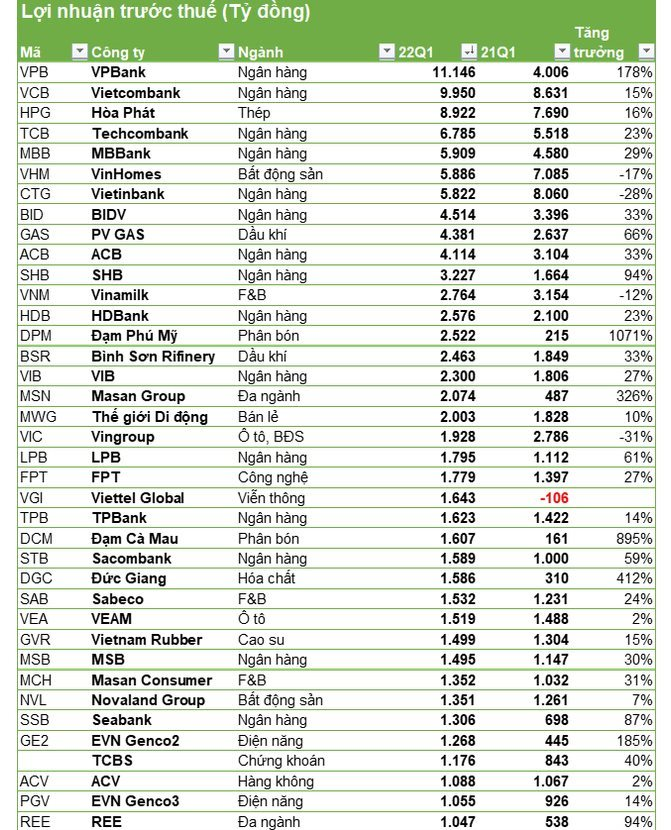 Lợi nhuận trước thuế (Tỷ đồng)

| Mã | Công ty | Ngành | 22Q1 | 21Q1 | Tăng trưởng |
|---|---|---|---|---|---|
| VPB | VPBank | Ngân hàng | 11.146 | 4.006 | 178% |
| VCB | Vietcombank | Ngân hàng | 9.950 | 8.631 | 15% |
| HPG | Hòa Phát | Thép | 8.922 | 7.690 | 16% |
| TCB | Techcombank | Ngân hàng | 6.785 | 5.518 | 23% |
| MBB | MBBank | Ngân hàng | 5.909 | 4.580 | 29% |
| VHM | VinHomes | Bất động sản | 5.886 | 7.085 | -17% |
| CTG | Vietinbank | Ngân hàng | 5.822 | 8.060 | -28% |
| BID | BIDV | Ngân hàng | 4.514 | 3.396 | 33% |
| GAS | PV GAS | Dầu khí | 4.381 | 2.637 | 66% |
| ACB | ACB | Ngân hàng | 4.114 | 3.104 | 33% |
| SHB | SHB | Ngân hàng | 3.227 | 1.664 | 94% |
| VNM | Vinamilk | F&B | 2.764 | 3.154 | -12% |
| HDB | HDBank | Ngân hàng | 2.576 | 2.100 | 23% |
| DPM | Đạm Phú Mỹ | Phân bón | 2.522 | 215 | 1071% |
| BSR | Bình Sơn Rifinery | Dầu khí | 2.463 | 1.849 | 33% |
| VIB | VIB | Ngân hàng | 2.300 | 1.806 | 27% |
| MSN | Masan Group | Đa ngành | 2.074 | 487 | 326% |
| MWG | Thế giới Di động | Bán lẻ | 2.003 | 1.828 | 10% |
| VIC | Vingroup | Ô tô, BĐS | 1.928 | 2.786 | -31% |
| LPB | LPB | Ngân hàng | 1.795 | 1.112 | 61% |
| FPT | FPT | Công nghệ | 1.779 | 1.397 | 27% |
| VGI | Viettel Global | Viễn thông | 1.643 | -106 | |
| TPB | TPBank | Ngân hàng | 1.623 | 1.422 | 14% |
| DCM | Đạm Cà Mau | Phân bón | 1.607 | 161 | 895% |
| STB | Sacombank | Ngân hàng | 1.589 | 1.000 | 59% |
| DGC | Đức Giang | Hóa chất | 1.586 | 310 | 412% |
| SAB | Sabeco | F&B | 1.532 | 1.231 | 24% |
| VEA | VEAM | Ô tô | 1.519 | 1.488 | 2% |
| GVR | Vietnam Rubber | Cao su | 1.499 | 1.304 | 15% |
| MSB | MSB | Ngân hàng | 1.495 | 1.147 | 30% |
| MCH | Masan Consumer | F&B | 1.352 | 1.032 | 31% |
| NVL | Novaland Group | Bất động sản | 1.351 | 1.261 | 7% |
| SSB | Seabank | Ngân hàng | 1.306 | 698 | 87% |
| GE2 | EVN Genco2 | Điện năng | 1.268 | 445 | 185% |
| | TCBS | Chứng khoán | 1.176 | 843 | 40% |
| ACV | ACV | Hàng không | 1.088 | 1.067 | 2% |
| PGV | EVN Genco3 | Điện năng | 1.055 | 926 | 14% |
| REE | REE | Đa ngành | 1.047 | 538 | 94% |